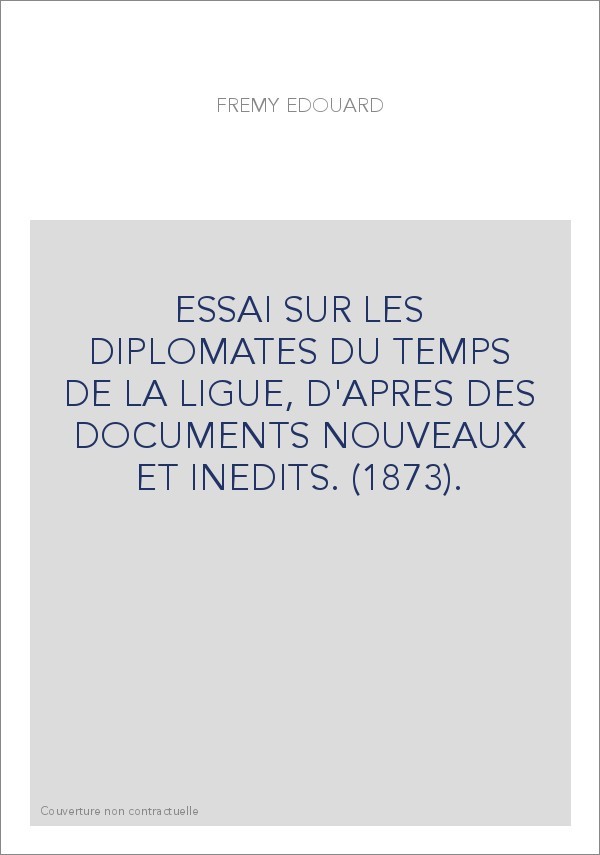 FREMY EDOUARD

ESSAI SUR LES DIPLOMATES DU TEMPS DE LA LIGUE, D'APRES DES DOCUMENTS NOUVEAUX ET INEDITS. (1873).

Couverture non contractuelle